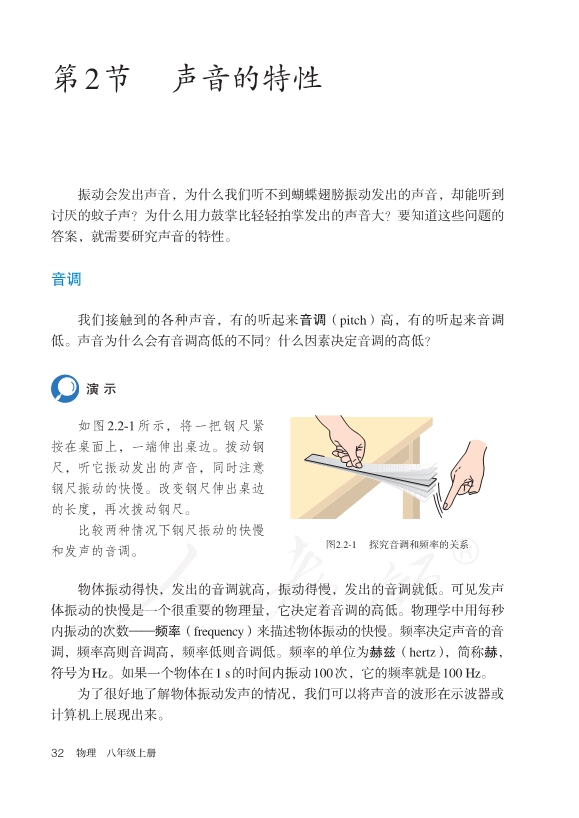 第2节　声音的特性

振动会发出声音，为什么我们听不到蝴蝶翅膀振动发出的声音，却能听到讨厌的蚊子声？为什么用力鼓掌比轻轻拍掌发出的声音大？要知道这些问题的答案，就需要研究声音的特性。

音调

我们接触到的各种声音，有的听起来音调（pitch）高，有的听起来音调低。声音为什么会有音调高低的不同？什么因素决定音调的高低？

演示

如图2.2-1所示，将一把钢尺紧按在桌面上，一端伸出桌边。拨动钢尺，听它振动发出的声音，同时注意钢尺振动的快慢。改变钢尺伸出桌边的长度，再次拨动钢尺。

比较两种情况下钢尺振动的快慢和发声的音调。

图2.2-1　探究音调和频率的关系

物体振动得快，发出的音调就高，振动得慢，发出的音调就低。可见发声体振动的快慢是一个很重要的物理量，它决定着音调的高低。物理学中用每秒内振动的次数——频率（frequency）来描述物体振动的快慢。频率决定声音的音调，频率高则音调高，频率低则音调低。频率的单位为赫兹（hertz），简称赫，符号为Hz。如果一个物体在1 s的时间内振动100次，它的频率就是100 Hz。

为了很好地了解物体振动发声的情况，我们可以将声音的波形在示波器或计算机上展现出来。

32　物理　八年级上册